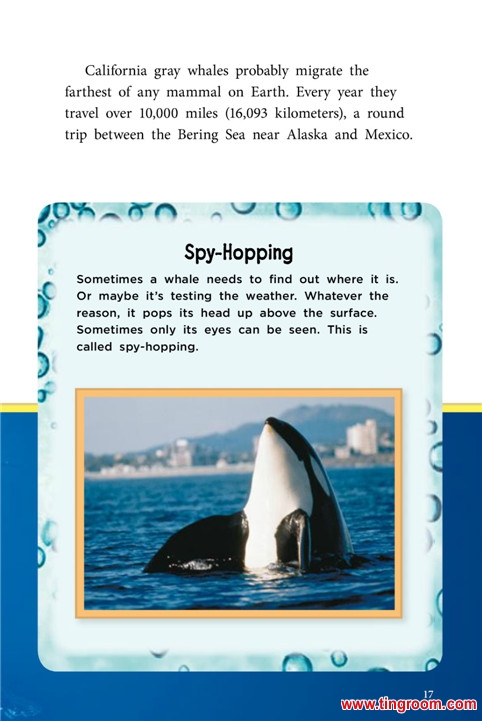 California gray whales probably migrate the farthest of any mammal on Earth. Every year they travel over 10,000 miles (16,093 kilometers), a round trip between the Bering Sea near Alaska and Mexico.

Spy-Hopping

Sometimes a whale needs to find out where it is. Or maybe it's testing the weather. Whatever the reason, it pops its head up above the surface. Sometimes only its eyes can be seen. This is called spy-hopping.

17

www.tingroom.com